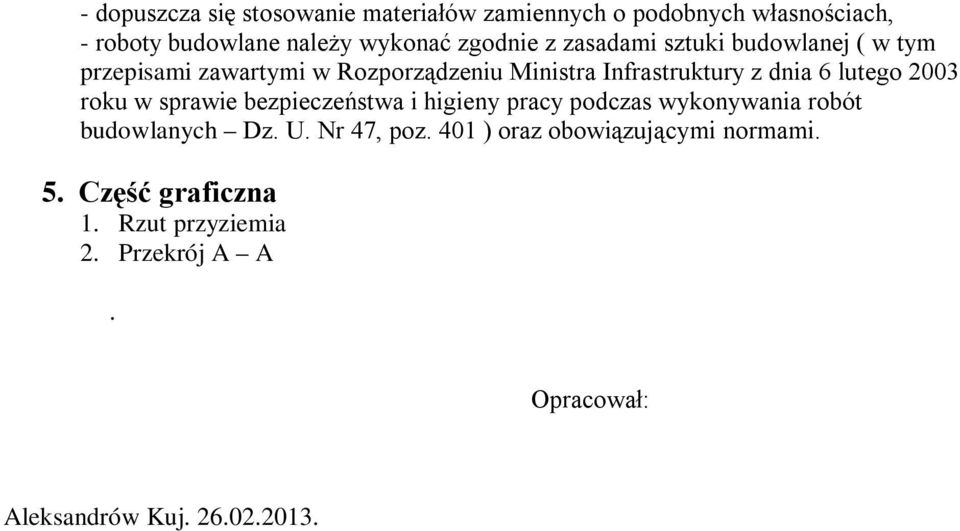 - dopuszcza się stosowanie materiałów zamiennych o podobnych własnościach,
- roboty budowlane należy wykonać zgodnie z zasadami sztuki budowlanej ( w tym przepisami zawartymi w Rozporządzeniu Ministra Infrastruktury z dnia 6 lutego 2003 roku w sprawie bezpieczeństwa i higieny pracy podczas wykonywania robót budowlanych – Dz. U. Nr 47, poz. 401 ) oraz obowiązującymi normami.

5. Część graficzna
1. Rzut przyziemia
2. Przekrój A – A

.

Opracował:

Aleksandrów Kuj. 26.02.2013.